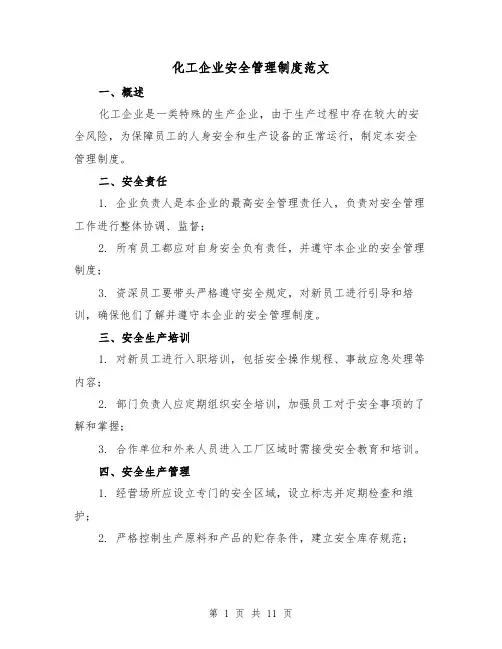 化工企业安全管理制度范文

一、概述

化工企业是一类特殊的生产企业，由于生产过程中存在较大的安全风险，为保障员工的人身安全和生产设备的正常运行，制定本安全管理制度。

二、安全责任

1. 企业负责人是本企业的最高安全管理责任人，负责对安全管理工作进行整体协调、监督；

2. 所有员工都应对自身安全负有责任，并遵守本企业的安全管理制度；

3. 资深员工要带头严格遵守安全规定，对新员工进行引导和培训，确保他们了解并遵守本企业的安全管理制度。

三、安全生产培训

1. 对新员工进行入职培训，包括安全操作规程、事故应急处理等内容；

2. 部门负责人应定期组织安全培训，加强员工对于安全事项的了解和掌握；

3. 合作单位和外来人员进入工厂区域时需接受安全教育和培训。

四、安全生产管理

1. 经营场所应设立专门的安全区域，设立标志并定期检查和维护；

2. 严格控制生产原料和产品的贮存条件，建立安全库存规范；

第 1 页 共 11 页